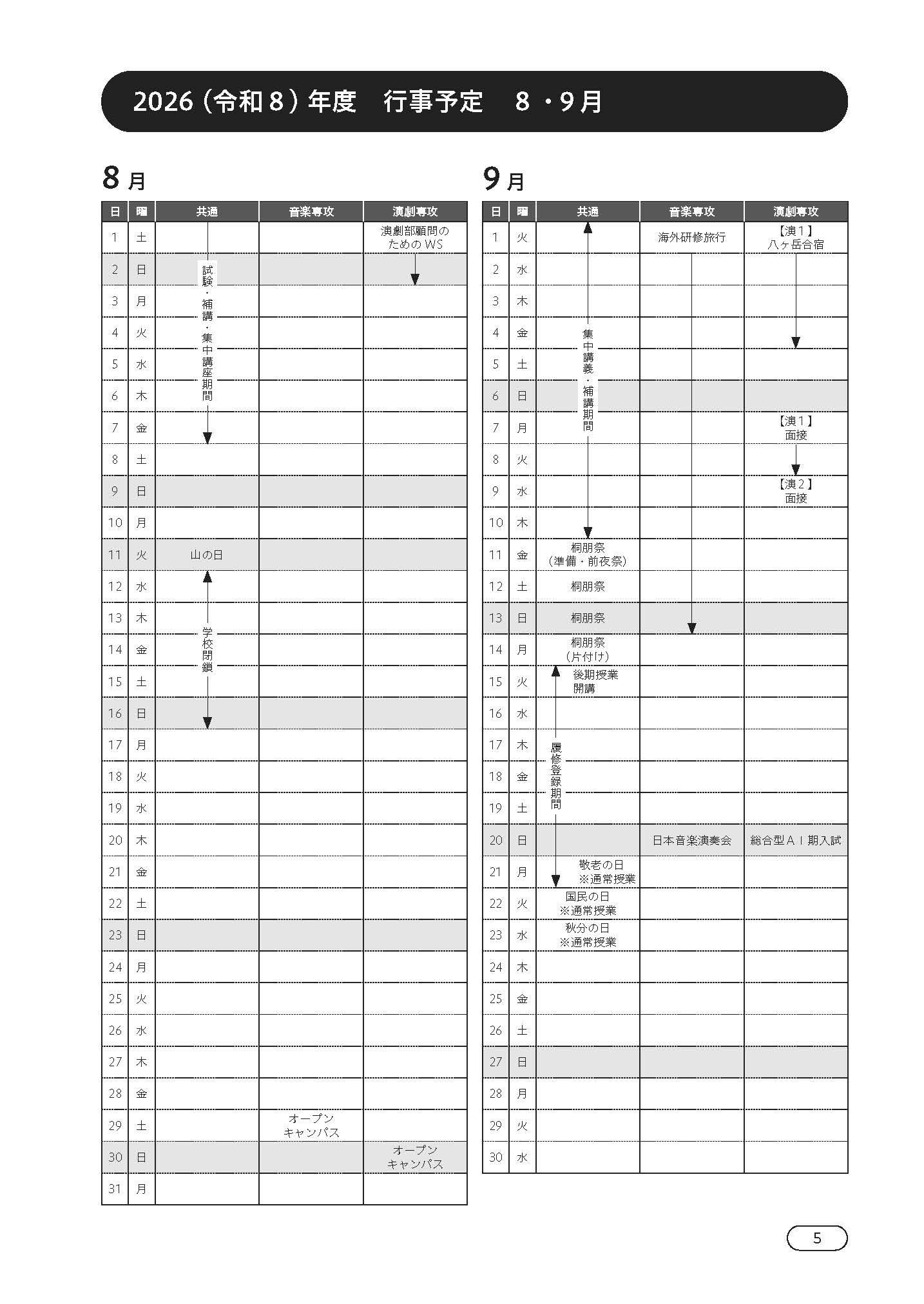 2026（令和８）年度　行事予定　８・9月

8月

| 日 | 曜 | 共通 | 音楽専攻 | 演劇専攻 |
|---|---|---|---|---|
| 1 | 土 | | | 演劇部顧問のためのWS |
| 2 | 日 | 試験・補講・集中講座期間 | | |
| 3 | 月 | | | |
| 4 | 火 | | | |
| 5 | 水 | | | |
| 6 | 木 | | | |
| 7 | 金 | | | |
| 8 | 土 | | | |
| 9 | 日 | | | |
| 10 | 月 | | | |
| 11 | 火 | 山の日 | | |
| 12 | 水 | | | |
| 13 | 木 | 学校閉鎖 | | |
| 14 | 金 | | | |
| 15 | 土 | | | |
| 16 | 日 | | | |
| 17 | 月 | | | |
| 18 | 火 | | | |
| 19 | 水 | | | |
| 20 | 木 | | | |
| 21 | 金 | | | |
| 22 | 土 | | | |
| 23 | 日 | | | |
| 24 | 月 | | | |
| 25 | 火 | | | |
| 26 | 水 | | | |
| 27 | 木 | | | |
| 28 | 金 | | | |
| 29 | 土 | | オープンキャンパス | |
| 30 | 日 | | | オープンキャンパス |
| 31 | 月 | | | |

9月

| 日 | 曜 | 共通 | 音楽専攻 | 演劇専攻 |
|---|---|---|---|---|
| 1 | 火 | | 海外研修旅行 | 【演１】八ヶ岳合宿 |
| 2 | 水 | | | |
| 3 | 木 | | | |
| 4 | 金 | 集中講義・補講期間 | | |
| 5 | 土 | | | |
| 6 | 日 | | | |
| 7 | 月 | | | 【演１】面接 |
| 8 | 火 | | | |
| 9 | 水 | | | 【演２】面接 |
| 10 | 木 | | | |
| 11 | 金 | 桐朋祭（準備・前夜祭） | | |
| 12 | 土 | 桐朋祭 | | |
| 13 | 日 | 桐朋祭 | | |
| 14 | 月 | 桐朋祭（片付け） | | |
| 15 | 火 | 後期授業開講 | | |
| 16 | 水 | | | |
| 17 | 木 | 履修登録期間 | | |
| 18 | 金 | | | |
| 19 | 土 | | | |
| 20 | 日 | | 日本音楽演奏会 | 総合型AⅠ期入試 |
| 21 | 月 | 敬老の日 ※通常授業 | | |
| 22 | 火 | 国民の日 ※通常授業 | | |
| 23 | 水 | 秋分の日 ※通常授業 | | |
| 24 | 木 | | | |
| 25 | 金 | | | |
| 26 | 土 | | | |
| 27 | 日 | | | |
| 28 | 月 | | | |
| 29 | 火 | | | |
| 30 | 水 | | | |

5